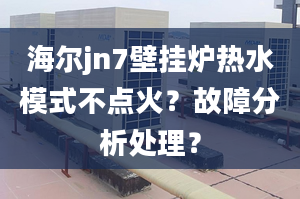 海尔jn7壁挂炉热水模式不点火？故障分析处理？